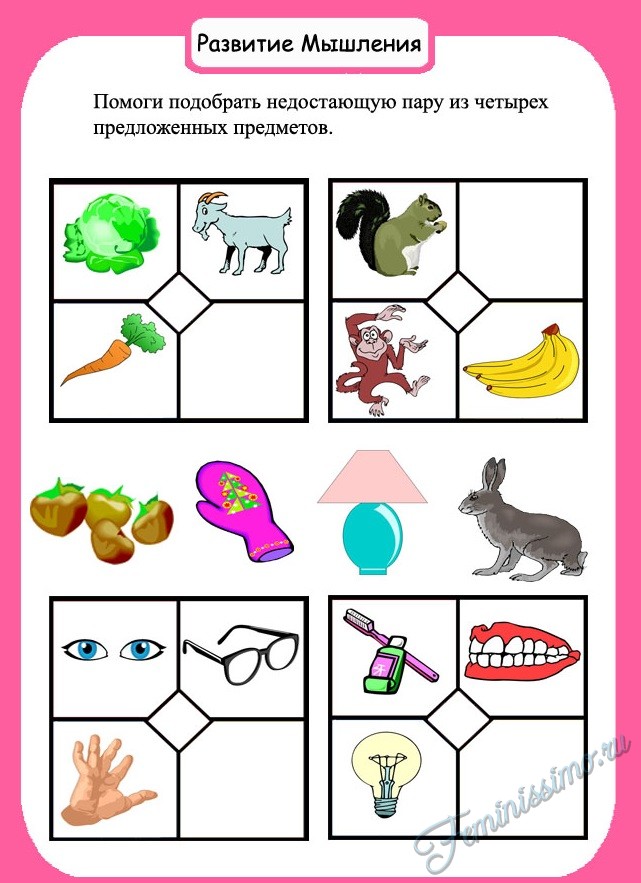 Развитие Мышления

Помоги подобрать недостающую пару из четырех предложенных предметов.

Feminissimo.ru